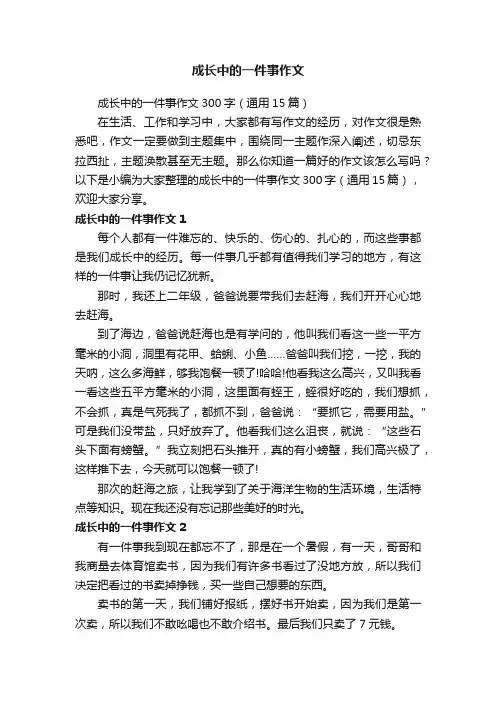 成长中的一件事作文

成长中的一件事作文 300 字（通用 15 篇）

在生活、工作和学习中，大家都有写作文的经历，对作文很是熟悉吧，作文一定要做到主题集中，围绕同一主题作深入阐述，切忌东拉西扯，主题涣散甚至无主题。那么你知道一篇好的作文该怎么写吗？以下是小编为大家整理的成长中的一件事作文 300 字（通用 15 篇），欢迎大家分享。

成长中的一件事作文 1

每个人都有一件难忘的、快乐的、伤心的、扎心的，而这些事都是我们成长中的经历。每一件事几乎都有值得我们学习的地方，有这样的一件事让我仍记忆犹新。

那时，我还上二年级，爸爸说要带我们去赶海，我们开开心心地去赶海。

到了海边，爸爸说赶海也是有学问的，他叫我们看这一些一平方毫米的小洞，洞里有花甲、蛤蜊、小鱼……爸爸叫我们挖，一挖，我的天呐，这么多海鲜，够我饱餐一顿了!哈哈!他看我这么高兴，又叫我看一看这些五平方毫米的小洞，这里面有蛏王，蛏很好吃的，我们想抓，不会抓，真是气死我了，都抓不到，爸爸说：“要抓它，需要用盐。”可是我们没带盐，只好放弃了。他看我们这么沮丧，就说：“这些石头下面有螃蟹。”我立刻把石头推开，真的有小螃蟹，我们高兴极了，这样推下去，今天就可以饱餐一顿了!

那次的赶海之旅，让我学到了关于海洋生物的生活环境，生活特点等知识。现在我还没有忘记那些美好的时光。

成长中的一件事作文 2

有一件事我到现在都忘不了，那是在一个暑假，有一天，哥哥和我商量去体育馆卖书，因为我们有许多书看过了没地方放，所以我们决定把看过的书卖掉挣钱，买一些自己想要的东西。

卖书的第一天，我们铺好报纸，摆好书开始卖，因为我们是第一次卖，所以我们不敢吆喝也不敢介绍书。最后我们只卖了 7 元钱。